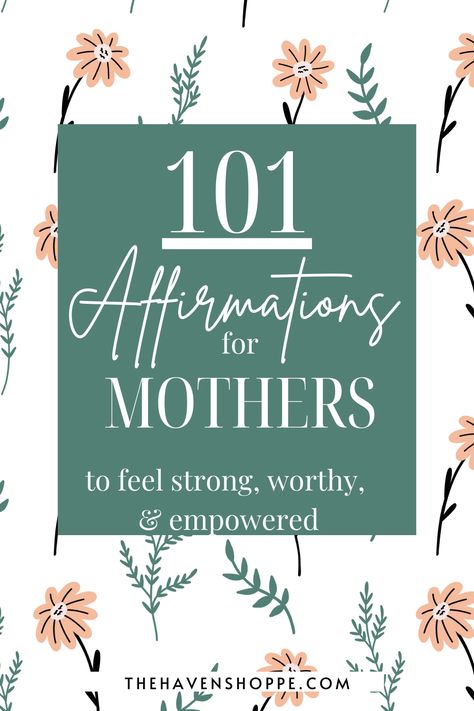 101

Affirmations for MOTHERS

to feel strong, worthy, & empowered

THEHAVENSHOPPE.COM